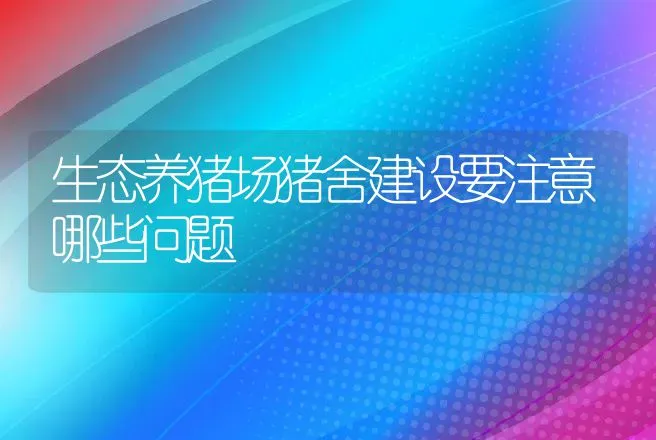 生态养猪场猪舍建设要注意哪些问题